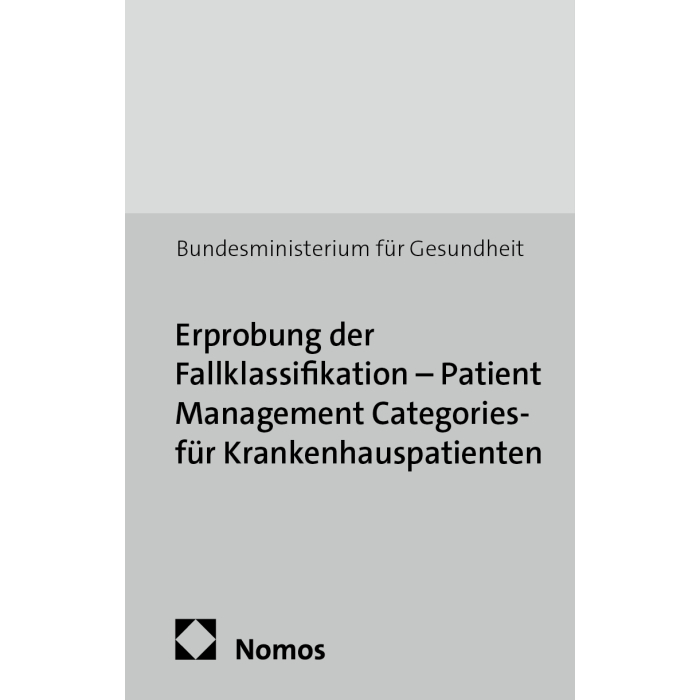 Bundesministerium für Gesundheit

Erprobung der Fallklassifikation – Patient Management Categories- für Krankenhauspatienten

Nomos